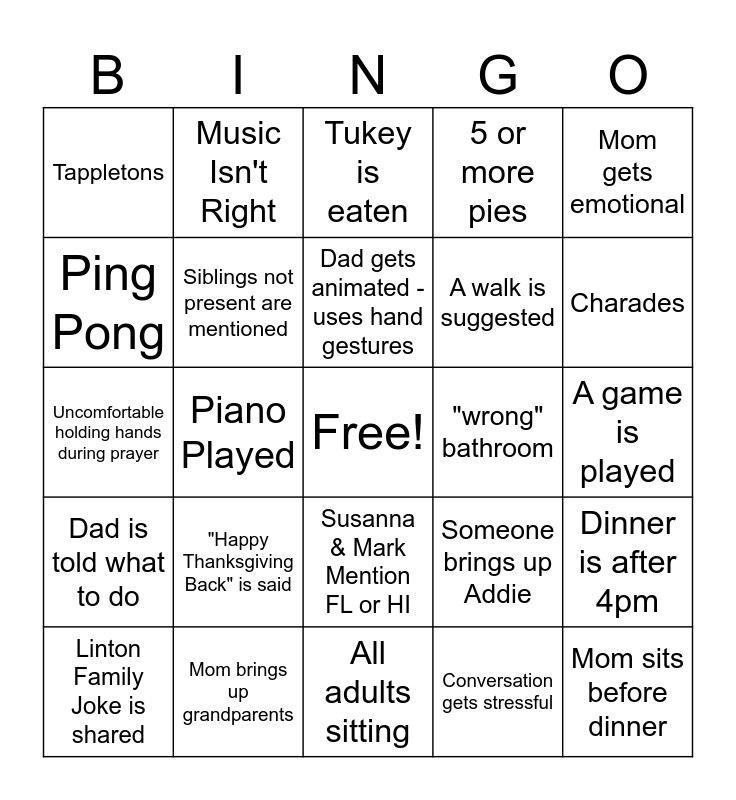 | B | I | N | G | O |
|---|---|---|---|---|
| Tappletons | Music Isn't Right | Tukey is eaten | 5 or more pies | Mom gets emotional |
| Ping Pong | Siblings not present are mentioned | Dad gets animated - uses hand gestures | A walk is suggested | Charades |
| Uncomfortable holding hands during prayer | Piano Played | Free! | "wrong" bathroom | A game is played |
| Dad is told what to do | "Happy Thanksgiving Back" is said | Susanna & Mark Mention FL or HI | Someone brings up Addie | Dinner is after 4pm |
| Linton Family Joke is shared | Mom brings up grandparents | All adults sitting | Conversation gets stressful | Mom sits before dinner |